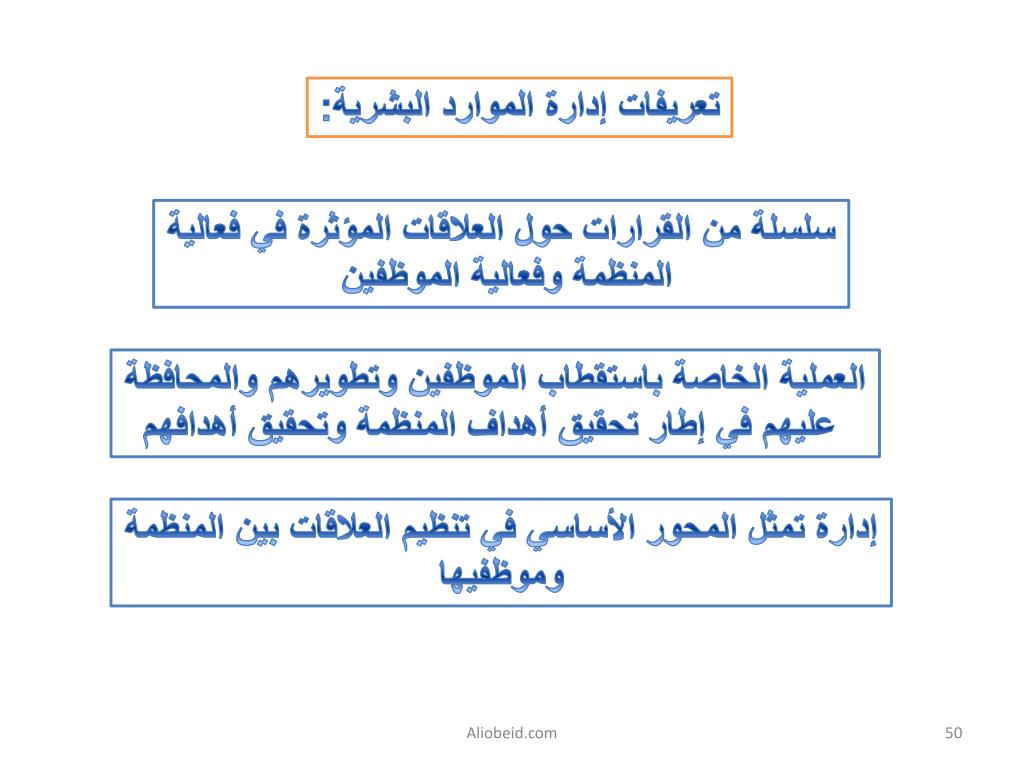 تعريفات إدارة الموارد البشرية:

سلسلة من القرارات حول العلاقات المؤثرة في فعالية المنظمة وفعالية الموظفين

العملية الخاصة باستقطاب الموظفين وتطويرهم والمحافظة عليهم في إطار تحقيق أهداف المنظمة وتحقيق أهدافهم

إدارة تمثل المحور الأساسي في تنظيم العلاقات بين المنظمة وموظفيها

Aliobeid.com

50